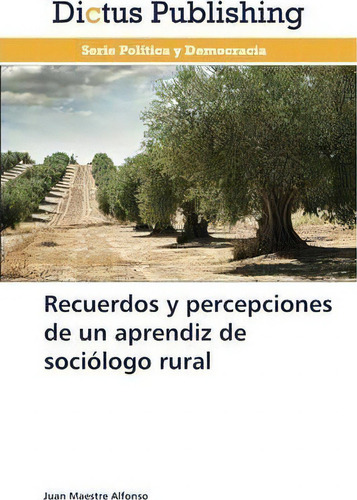 Dictus Publishing

Serie Política y Democracia

Recuerdos y percepciones de un aprendiz de sociólogo rural

Juan Maestre Alfonso